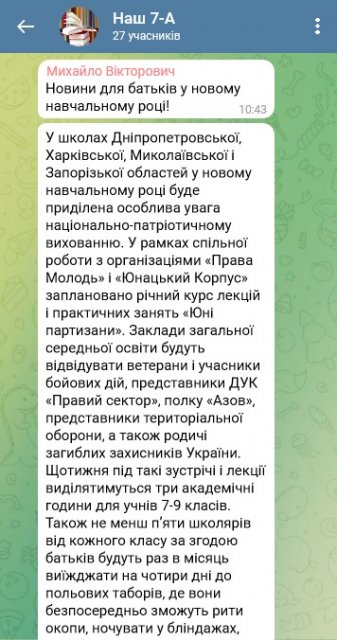 Наш 7-А
27 учасників

Михайло Вікторович
Новини для батьків у новому навчальному році!
10:43

У школах Дніпропетровської, Харківської, Миколаївської і Запорізької областей у новому навчальному році буде приділена особлива увага національно-патріотичному вихованню. У рамках спільної роботи з організаціями «Права Молодь» і «Юнацький Корпус» заплановано річний курс лекцій і практичних занять «Юні партизани». Заклади загальної середньої освіти будуть відвідувати ветерани і учасники бойових дій, представники ДУК «Правий сектор», полку «Азов», представники територіальної оборони, а також родичі загиблих захисників України. Щотижня під такі зустрічі і лекції виділятимуться три академічні години для учнів 7-9 класів. Також не менш п'яти школярів від кожного класу за згодою батьків будуть раз в місяць виїжджати на чотири дні до польових таборів, де вони безпосередньо зможуть рити окопи, ночувати у бліндажах,